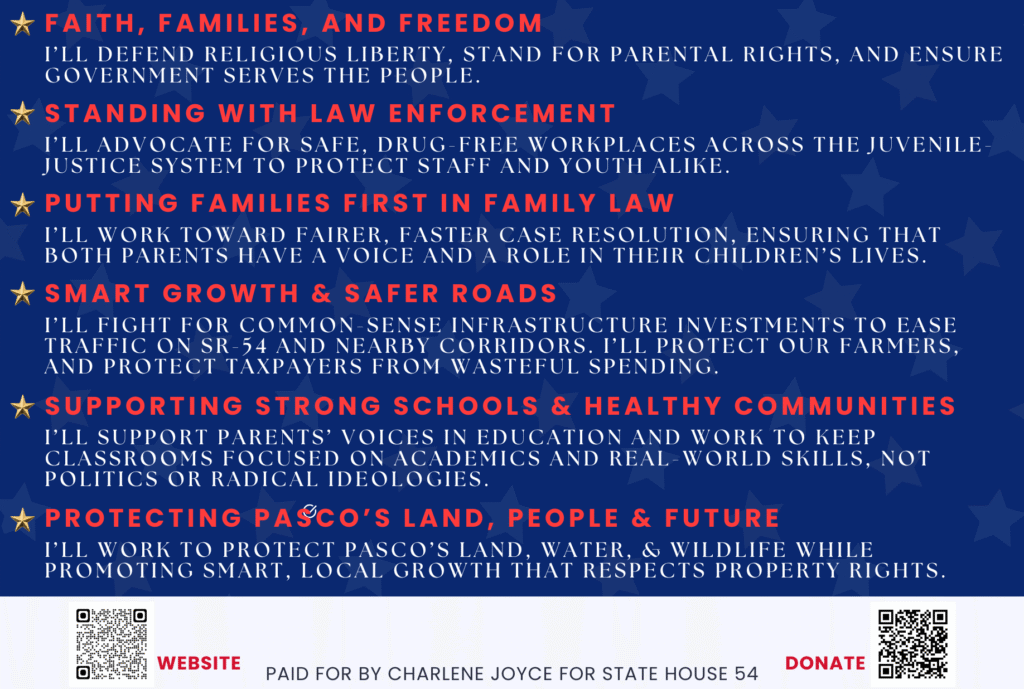 FAITH, FAMILIES, AND FREEDOM
I'LL DEFEND RELIGIOUS LIBERTY, STAND FOR PARENTAL RIGHTS, AND ENSURE GOVERNMENT SERVES THE PEOPLE.

STANDING WITH LAW ENFORCEMENT
I'LL ADVOCATE FOR SAFE, DRUG-FREE WORKPLACES ACROSS THE JUVENILE-JUSTICE SYSTEM TO PROTECT STAFF AND YOUTH ALIKE.

PUTTING FAMILIES FIRST IN FAMILY LAW
I'LL WORK TOWARD FAIRER, FASTER CASE RESOLUTION, ENSURING THAT BOTH PARENTS HAVE A VOICE AND A ROLE IN THEIR CHILDREN'S LIVES.

SMART GROWTH & SAFER ROADS
I'LL FIGHT FOR COMMON-SENSE INFRASTRUCTURE INVESTMENTS TO EASE TRAFFIC ON SR-54 AND NEARBY CORRIDORS. I'LL PROTECT OUR FARMERS, AND PROTECT TAXPAYERS FROM WASTEFUL SPENDING.

SUPPORTING STRONG SCHOOLS & HEALTHY COMMUNITIES
I'LL SUPPORT PARENTS' VOICES IN EDUCATION AND WORK TO KEEP CLASSROOMS FOCUSED ON ACADEMICS AND REAL-WORLD SKILLS, NOT POLITICS OR RADICAL IDEOLOGIES.

PROTECTING PASCO'S LAND, PEOPLE & FUTURE
I'LL WORK TO PROTECT PASCO'S LAND, WATER, & WILDLIFE WHILE PROMOTING SMART, LOCAL GROWTH THAT RESPECTS PROPERTY RIGHTS.

WEBSITE
PAID FOR BY CHARLENE JOYCE FOR STATE HOUSE 54
DONATE